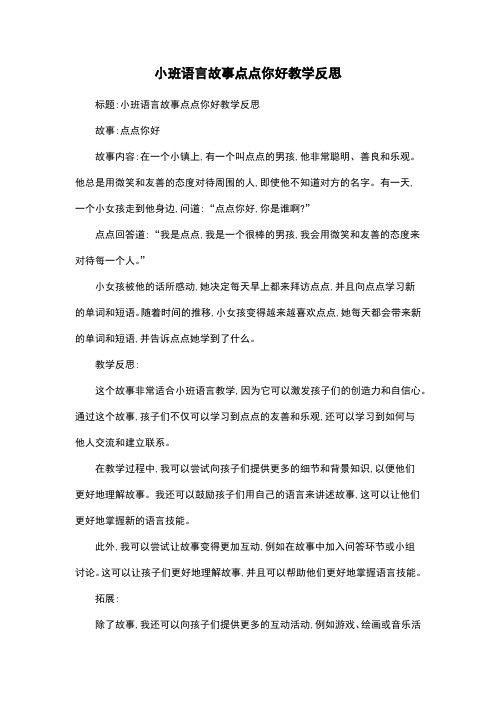 小班语言故事点点你好教学反思

标题:小班语言故事点点你好教学反思

故事:点点你好

故事内容:在一个小镇上,有一个叫点点的男孩,他非常聪明、善良和乐观。他总是用微笑和友善的态度对待周围的人,即使他不知道对方的名字。有一天,一个小女孩走到他身边,问道:“点点你好,你是谁啊?”

点点回答道:“我是点点,我是一个很棒的男孩,我会用微笑和友善的态度来对待每一个人。”

小女孩被他的话所感动,她决定每天早上都来拜访点点,并且向点点学习新的单词和短语。随着时间的推移,小女孩变得越来越喜欢点点,她每天都会带来新的单词和短语,并告诉点点她学到了什么。

教学反思:

这个故事非常适合小班语言教学,因为它可以激发孩子们的创造力和自信心。通过这个故事,孩子们不仅可以学习到点点的友善和乐观,还可以学习到如何与他人交流和建立联系。

在教学过程中,我可以尝试向孩子们提供更多的细节和背景知识,以便他们更好地理解故事。我还可以鼓励孩子们用自己的语言来讲述故事,这可以让他们更好地掌握新的语言技能。

此外,我可以尝试让故事变得更加互动,例如在故事中加入问答环节或小组讨论。这可以让孩子们更好地理解故事,并且可以帮助他们更好地掌握语言技能。

拓展:

除了故事,我还可以向孩子们提供更多的互动活动,例如游戏、绘画或音乐活